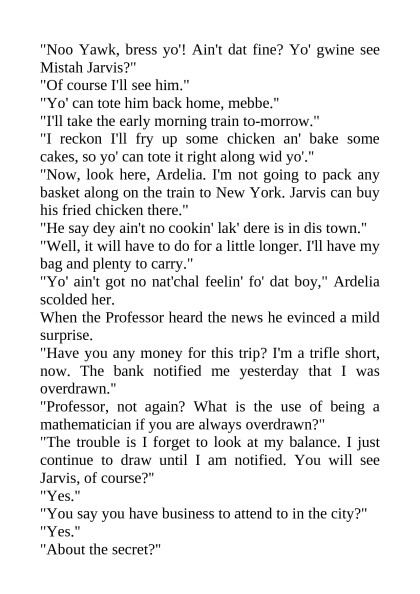 "Noo Yawk, bress yo'! Ain't dat fine? Yo' gwine see Mistah Jarvis?"

"Of course I'll see him."

"Yo' can tote him back home, mebbe."

"I'll take the early morning train to-morrow."

"I reckon I'll fry up some chicken an' bake some cakes, so yo' can tote it right along wid yo'."

"Now, look here, Ardelia. I'm not going to pack any basket along on the train to New York. Jarvis can buy his fried chicken there."

"He say dey ain't no cookin' lak' dere is in dis town."

"Well, it will have to do for a little longer. I'll have my bag and plenty to carry."

"Yo' ain't got no nat'chal feelin' fo' dat boy," Ardelia scolded her.

When the Professor heard the news he evinced a mild surprise.

"Have you any money for this trip? I'm a trifle short, now. The bank notified me yesterday that I was overdrawn."

"Professor, not again? What is the use of being a mathematician if you are always overdrawn?"

"The trouble is I forget to look at my balance. I just continue to draw until I am notified. You will see Jarvis, of course?"

"Yes."

"You say you have business to attend to in the city?"

"Yes."

"About the secret?"